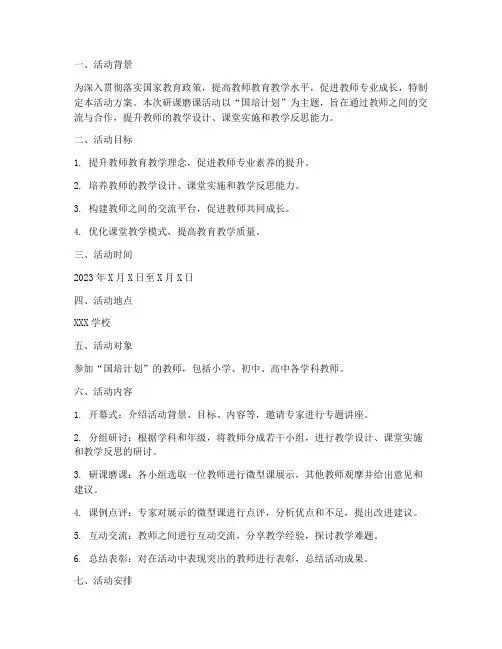 一、活动背景

为深入贯彻落实国家教育政策，提高教师教育教学水平，促进教师专业成长，特制定本活动方案。本次研课磨课活动以“国培计划”为主题，旨在通过教师之间的交流与合作，提升教师的教学设计、课堂实施和教学反思能力。

二、活动目标

1. 提升教师教育教学理念，促进教师专业素养的提升。

2. 培养教师的教学设计、课堂实施和教学反思能力。

3. 构建教师之间的交流平台，促进教师共同成长。

4. 优化课堂教学模式，提高教育教学质量。

三、活动时间

2023 年 X 月 X 日至 X 月 X 日

四、活动地点

XXX 学校

五、活动对象

参加“国培计划”的教师，包括小学、初中、高中各学科教师。

六、活动内容

1. 开幕式：介绍活动背景、目标、内容等，邀请专家进行专题讲座。

2. 分组研讨：根据学科和年级，将教师分成若干小组，进行教学设计、课堂实施和教学反思的研讨。

3. 研课磨课：各小组选取一位教师进行微型课展示，其他教师观摩并给出意见和建议。

4. 课例点评：专家对展示的微型课进行点评，分析优点和不足，提出改进建议。

5. 互动交流：教师之间进行互动交流，分享教学经验，探讨教学难题。

6. 总结表彰：对在活动中表现突出的教师进行表彰，总结活动成果。

七、活动安排